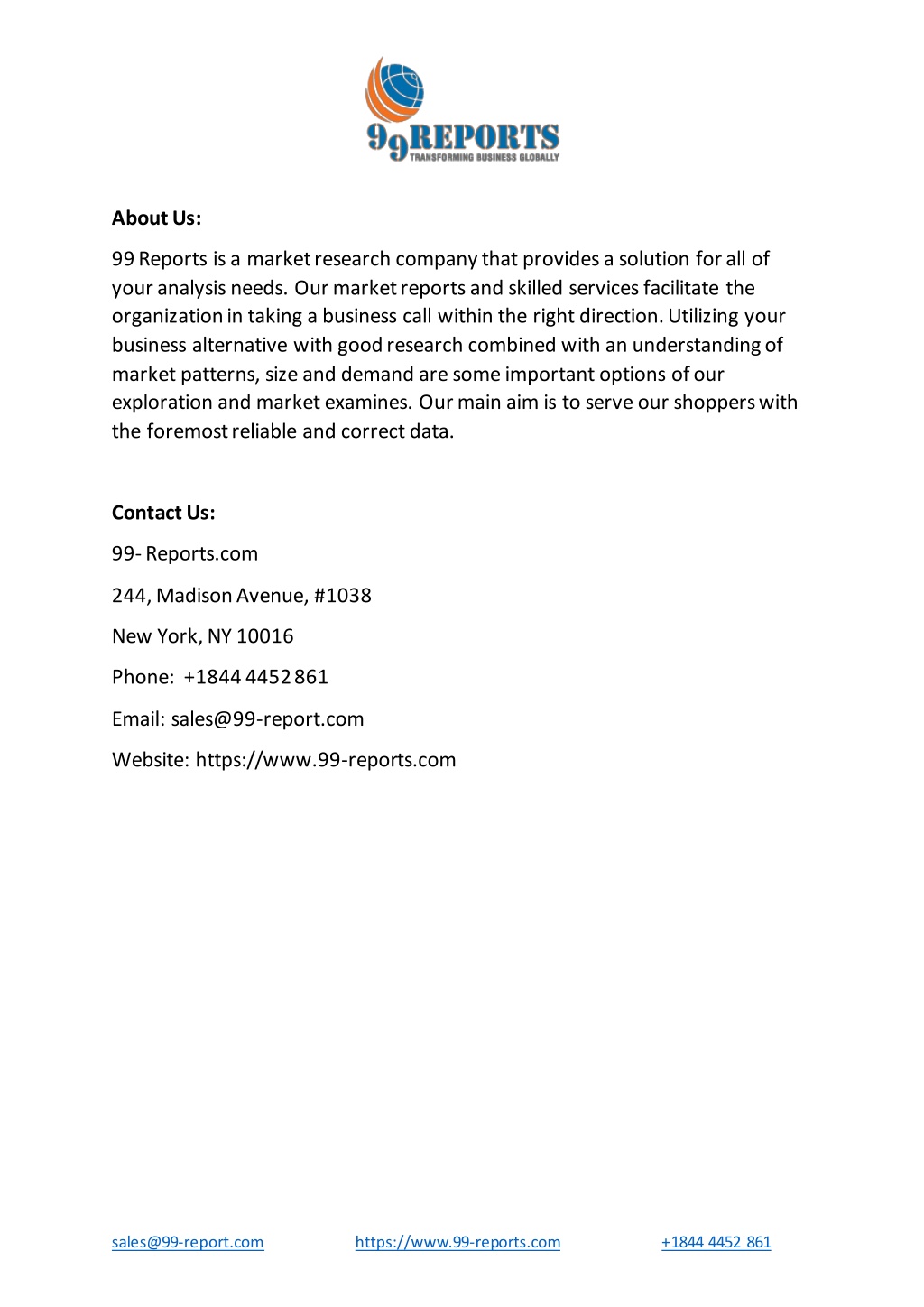 99REPORTS
TRANSFORMING BUSINESS GLOBALLY

**About Us:**

99 Reports is a market research company that provides a solution for all of your analysis needs. Our market reports and skilled services facilitate the organization in taking a business call within the right direction. Utilizing your business alternative with good research combined with an understanding of market patterns, size and demand are some important options of our exploration and market examines. Our main aim is to serve our shoppers with the foremost reliable and correct data.

**Contact Us:**

99- Reports.com

244, Madison Avenue, #1038

New York, NY 10016

Phone: +1844 4452 861

Email: sales@99-report.com

Website: https://www.99-reports.com

sales@99-report.com https://www.99-reports.com +1844 4452 861